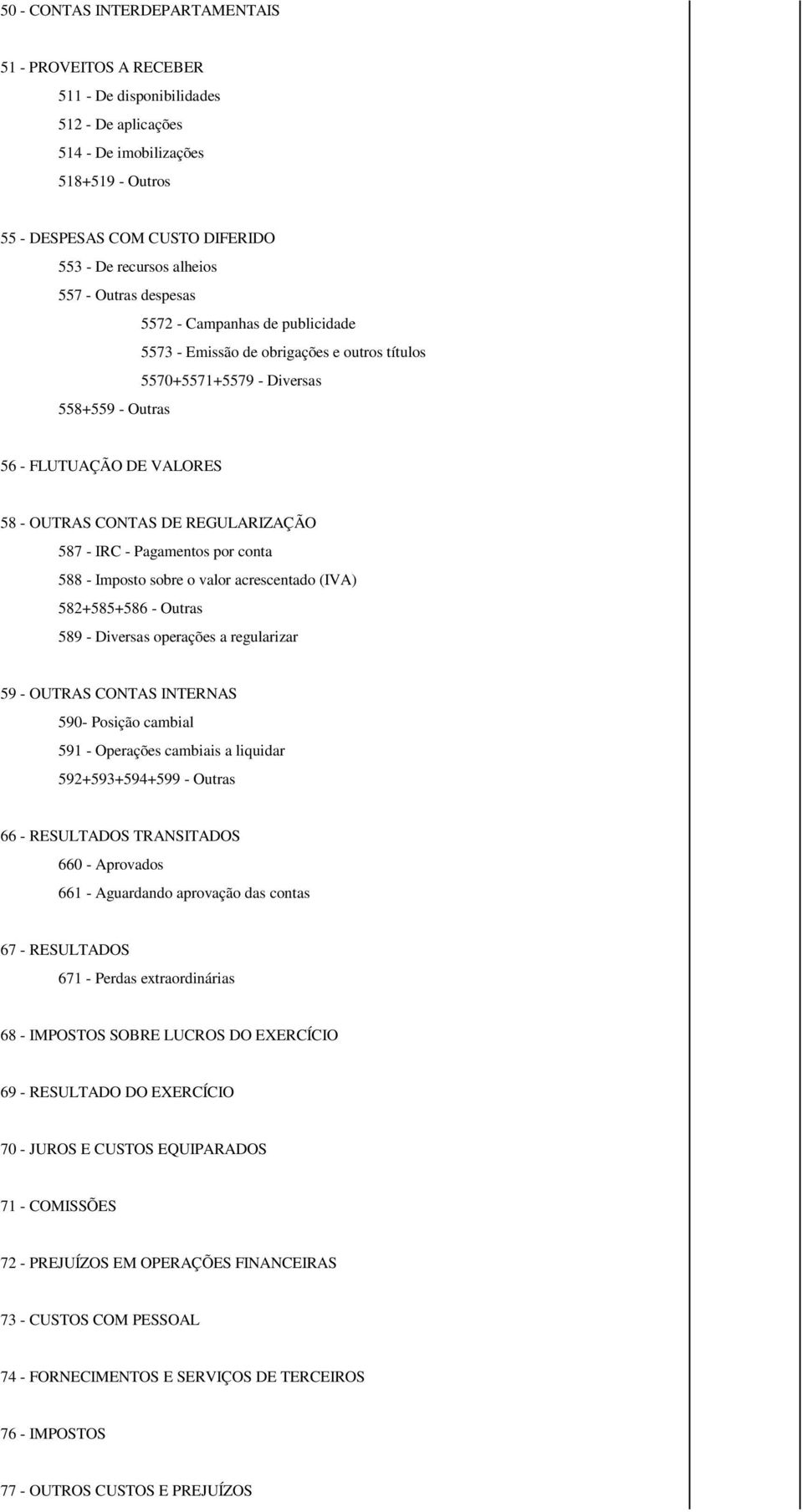 50 - CONTAS INTERDEPARTAMENTAIS

51 - PROVEITOS A RECEBER

511 - De disponibilidades

512 - De aplicações

514 - De imobilizações

518+519 - Outros

55 - DESPESAS COM CUSTO DIFERIDO

553 - De recursos alheios

557 - Outras despesas

5572 - Campanhas de publicidade

5573 - Emissão de obrigações e outros títulos

5570+5571+5579 - Diversas

558+559 - Outras

56 - FLUTUAÇÃO DE VALORES

58 - OUTRAS CONTAS DE REGULARIZAÇÃO

587 - IRC - Pagamentos por conta

588 - Imposto sobre o valor acrescentado (IVA)

582+585+586 - Outras

589 - Diversas operações a regularizar

59 - OUTRAS CONTAS INTERNAS

590- Posição cambial

591 - Operações cambiais a liquidar

592+593+594+599 - Outras

66 - RESULTADOS TRANSITADOS

660 - Aprovados

661 - Aguardando aprovação das contas

67 - RESULTADOS

671 - Perdas extraordinárias

68 - IMPOSTOS SOBRE LUCROS DO EXERCÍCIO

69 - RESULTADO DO EXERCÍCIO

70 - JUROS E CUSTOS EQUIPARADOS

71 - COMISSÕES

72 - PREJUÍZOS EM OPERAÇÕES FINANCEIRAS

73 - CUSTOS COM PESSOAL

74 - FORNECIMENTOS E SERVIÇOS DE TERCEIROS

76 - IMPOSTOS

77 - OUTROS CUSTOS E PREJUÍZOS